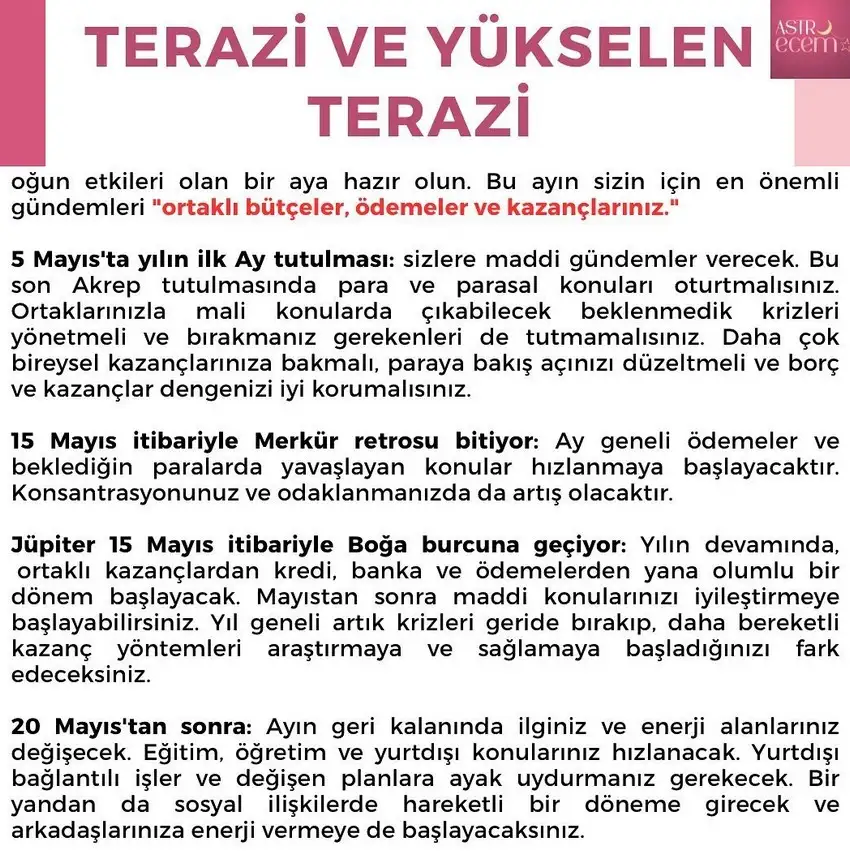 TERAZİ VE YÜKSELEN TERAZİ

ASTRO ecem

oğun etkileri olan bir aya hazır olun. Bu ayın sizin için en önemli gündemleri "ortaklı bütçeler, ödemeler ve kazançlarınız."

5 Mayıs'ta yılın ilk Ay tutulması: sizlere maddi gündemler verecek. Bu son Akrep tutulmasında para ve parasal konuları oturtmalısınız. Ortaklarınızla mali konularda çıkabilecek beklenmedik krizleri yönetmeli ve bırakmanız gerekenleri de tutmamalısınız. Daha çok bireysel kazançlarınıza bakmalı, paraya bakış açınızı düzeltmeli ve borç ve kazançlar dengenizi iyi korumalısınız.

15 Mayıs itibariyle Merkür retrosu bitiyor: Ay geneli ödemeler ve beklediğin paralarda yavaşlayan konular hızlanmaya başlayacaktır. Konsantrasyonunuz ve odaklanmanızda da artış olacaktır.

Jüpiter 15 Mayıs itibariyle Boğa burcuna geçiyor: Yılın devamında, ortaklı kazançlardan kredi, banka ve ödemelerden yana olumlu bir dönem başlayacak. Mayıstan sonra maddi konularınızı iyileştirmeye başlayabilirsiniz. Yıl geneli artık krizleri geride bırakıp, daha bereketli kazanç yöntemleri araştırmaya ve sağlamaya başladığınızı fark edeceksiniz.

20 Mayıs'tan sonra: Ayın geri kalanında ilginiz ve enerji alanlarınız değişecek. Eğitim, öğretim ve yurtdışı konularınız hızlanacak. Yurtdışı bağlantılı işler ve değişen planlara ayak uydurmanız gerekecek. Bir yandan da sosyal ilişkilerde hareketli bir döneme girecek ve arkadaşlarınıza enerji vermeye de başlayacaksınız.